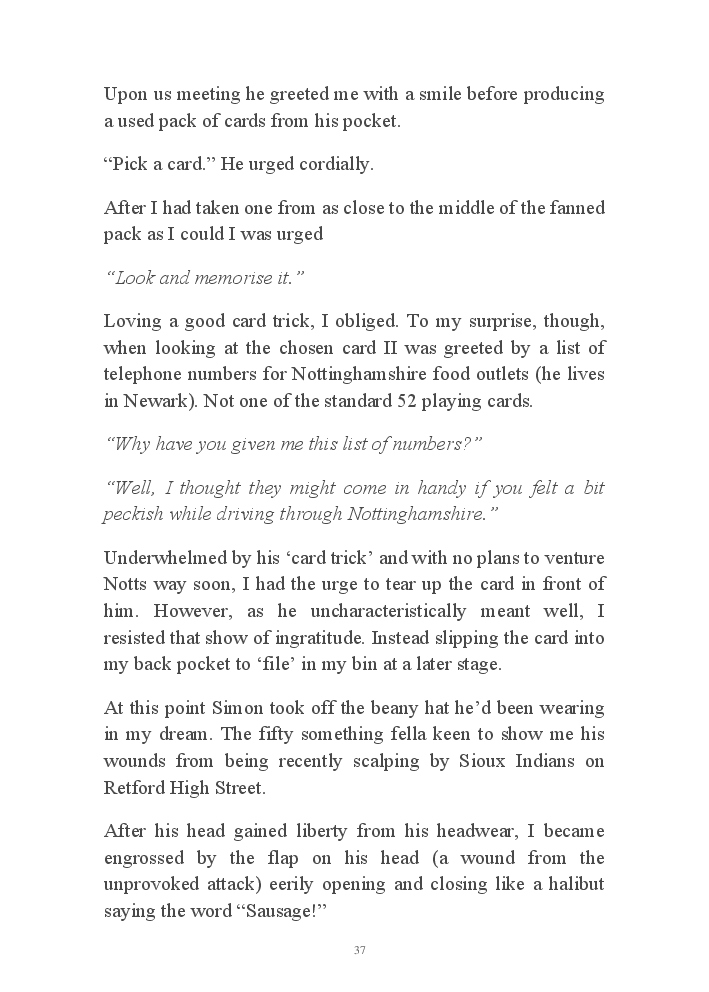 Upon us meeting he greeted me with a smile before producing a used pack of cards from his pocket.

“Pick a card.” He urged cordially.

After I had taken one from as close to the middle of the fanned pack as I could I was urged

“Look and memorise it.”

Loving a good card trick, I obliged. To my surprise, though, when looking at the chosen card II was greeted by a list of telephone numbers for Nottinghamshire food outlets (he lives in Newark). Not one of the standard 52 playing cards.

“Why have you given me this list of numbers?”

“Well, I thought they might come in handy if you felt a bit peckish while driving through Nottinghamshire.”

Underwhelmed by his ‘card trick’ and with no plans to venture Notts way soon, I had the urge to tear up the card in front of him. However, as he uncharacteristically meant well, I resisted that show of ingratitude. Instead slipping the card into my back pocket to ‘file’ in my bin at a later stage.

At this point Simon took off the beany hat he’d been wearing in my dream. The fifty something fella keen to show me his wounds from being recently scalping by Sioux Indians on Retford High Street.

After his head gained liberty from his headwear, I became engrossed by the flap on his head (a wound from the unprovoked attack) eerily opening and closing like a halibut saying the word “Sausage!”

37